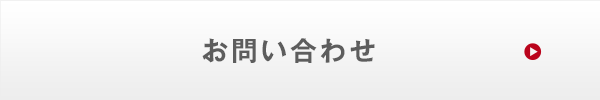 お問い合わせ